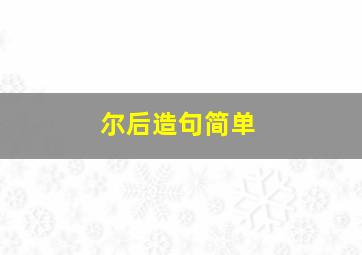 尔后造句简单